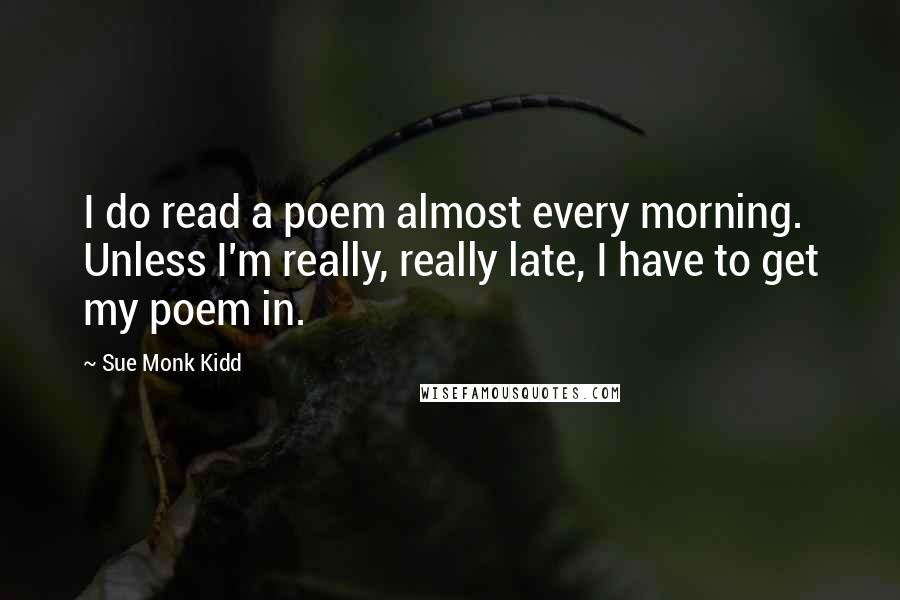 I do read a poem almost every morning. Unless I'm really, really late, I have to get my poem in.

~ Sue Monk Kidd

WISEFAMOUSQUOTES.COM